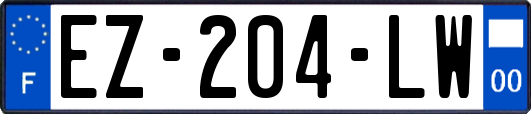 F
EZ-204-LW
00